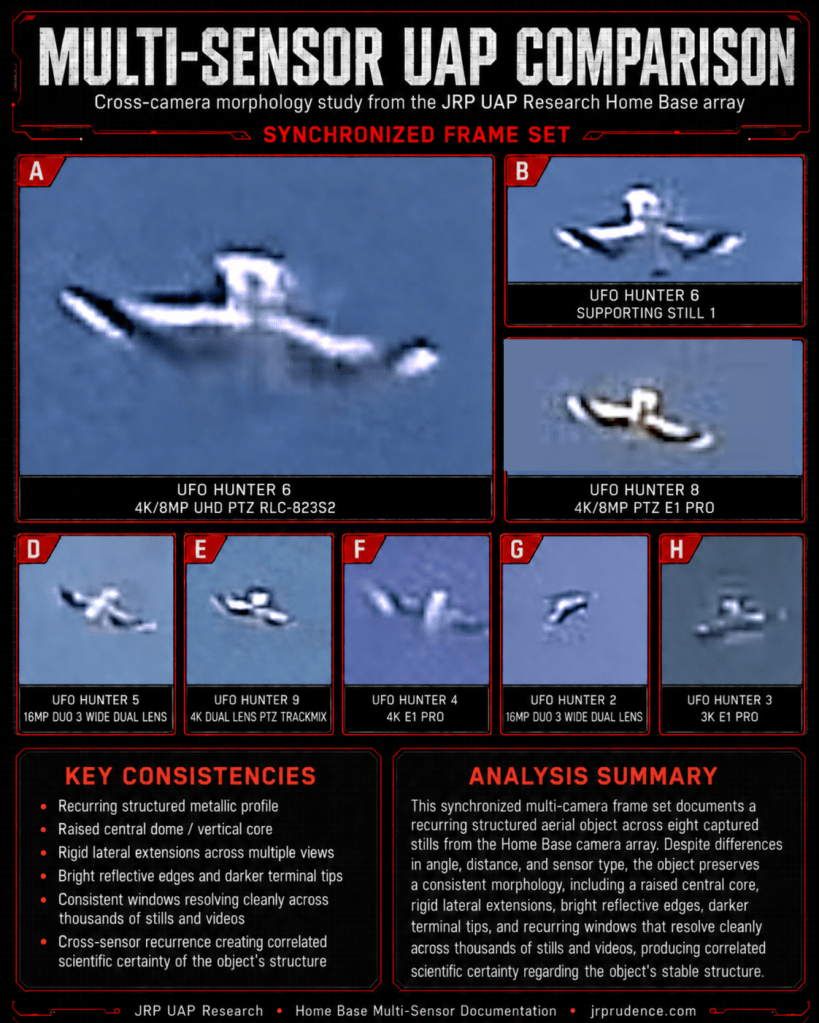 MULTI-SENSOR UAP COMPARISON

Cross-camera morphology study from the JRP UAP Research Home Base array

SYNCHRONIZED FRAME SET

A

UFO HUNTER 6
4K/8MP UHD PTZ RLC-823S2

B

UFO HUNTER 6
SUPPORTING STILL 1

UFO HUNTER 8
4K/8MP PTZ E1 PRO

D

UFO HUNTER 5
16MP DUO 3 WIDE DUAL LENS

E

UFO HUNTER 9
4K DUAL LENS PTZ TRACKMIX

F

UFO HUNTER 4
4K E1 PRO

G

UFO HUNTER 2
16MP DUO 3 WIDE DUAL LENS

H

UFO HUNTER 3
3K E1 PRO

KEY CONSISTENCIES

• Recurring structured metallic profile
• Raised central dome / vertical core
• Rigid lateral extensions across multiple views
• Bright reflective edges and darker terminal tips
• Consistent windows resolving cleanly across thousands of stills and videos
• Cross-sensor recurrence creating correlated scientific certainty of the object's structure

ANALYSIS SUMMARY

This synchronized multi-camera frame set documents a recurring structured aerial object across eight captured stills from the Home Base camera array. Despite differences in angle, distance, and sensor type, the object preserves a consistent morphology, including a raised central core, rigid lateral extensions, bright reflective edges, darker terminal tips, and recurring windows that resolve cleanly across thousands of stills and videos, producing correlated scientific certainty regarding the object's stable structure.

JRP UAP Research • Home Base Multi-Sensor Documentation • jrprudence.com